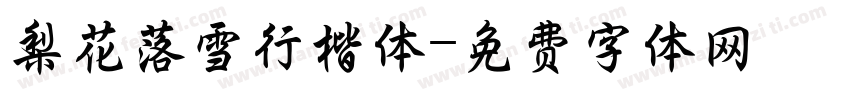 梨花落雪行楷体-免费字体网